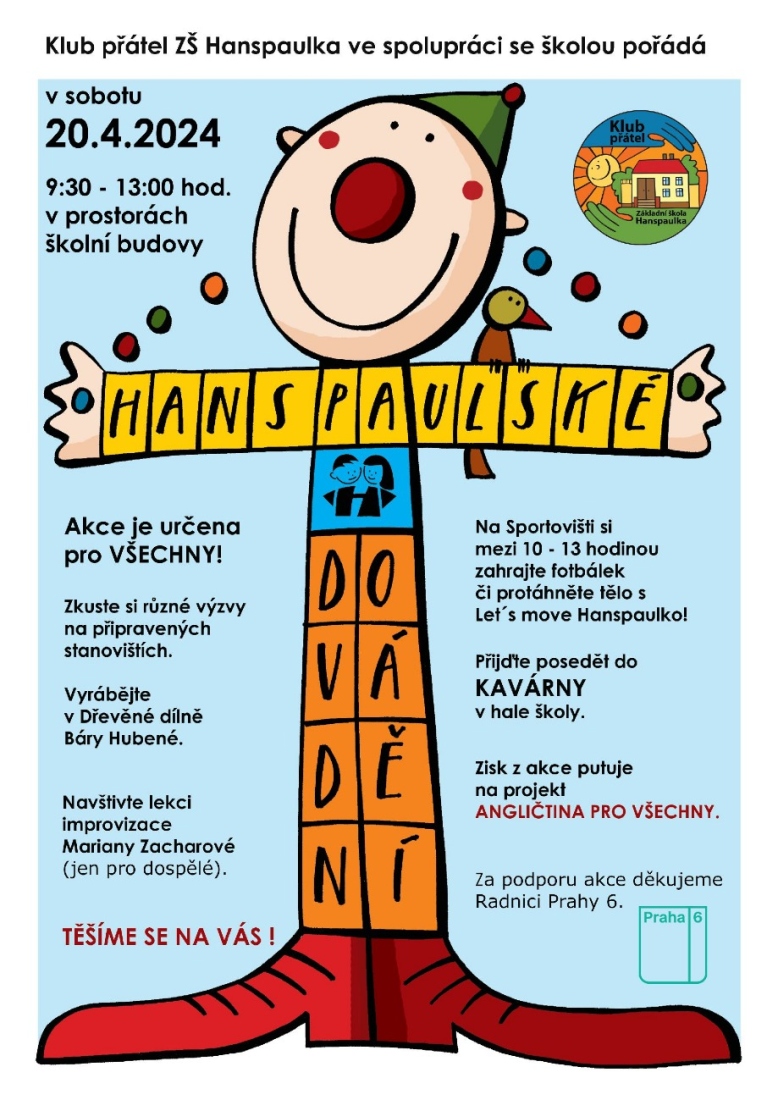 Klub přátel ZŠ Hanspaulka ve spolupráci se školou pořádá

v sobotu
20.4.2024

9:30 - 13:00 hod.
v prostorách
školní budovy

Klub přátel
Základní škola Hanspaulka

HANSPAULSKÉ

DOVÁDĚNÍ

Akce je určena pro VŠECHNY!

Zkuste si různé výzvy na připravených stanovištích.

Vyrábějte v Dřevěné dílně Báry Hubené.

Navštivte lekci improvizace Mariany Zacharové (jen pro dospělé).

TĚŠÍME SE NA VÁS !

Na Sportovišti si mezi 10 - 13 hodinou zahrajte fotbálek či protáhněte tělo s Let´s move Hanspaulko!

Přijďte posedět do KAVÁRNY v hale školy.

Zisk z akce putuje na projekt ANGLIČTINA PRO VŠECHNY.

Za podporu akce děkujeme Radnici Prahy 6.

Praha 6